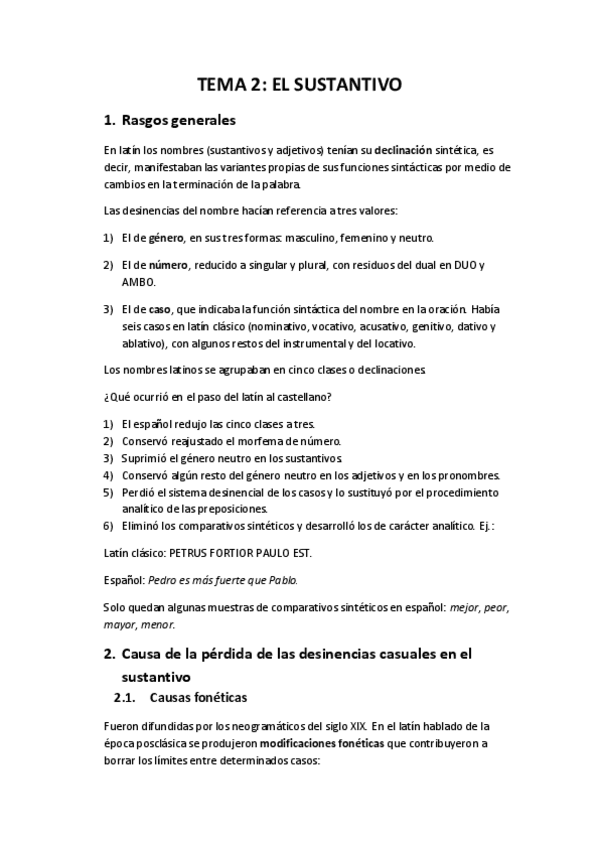 TEMA 2: EL SUSTANTIVO

1. Rasgos generales

En latín los nombres (sustantivos y adjetivos) tenían su declinación sintética, es decir, manifestaban las variantes propias de sus funciones sintácticas por medio de cambios en la terminación de la palabra.

Las desinencias del nombre hacían referencia a tres valores:

1) El de género, en sus tres formas: masculino, femenino y neutro.

2) El de número, reducido a singular y plural, con residuos del dual en DUO y AMBO.

3) El de caso, que indicaba la función sintáctica del nombre en la oración. Había seis casos en latín clásico (nominativo, vocativo, acusativo, genitivo, dativo y ablativo), con algunos restos del instrumental y del locativo.

Los nombres latinos se agrupaban en cinco clases o declinaciones.

¿Qué ocurrió en el paso del latín al castellano?

1) El español redujo las cinco clases a tres.
2) Conservó reajustado el morfema de número.
3) Suprimió el género neutro en los sustantivos.
4) Conservó algún resto del género neutro en los adjetivos y en los pronombres.
5) Perdió el sistema desinencial de los casos y lo sustituyó por el procedimiento analítico de las preposiciones.
6) Eliminó los comparativos sintéticos y desarrolló los de carácter analítico. Ej.:

Latín clásico: PETRUS FORTIOR PAULO EST.

Español: Pedro es más fuerte que Pablo.

Solo quedan algunas muestras de comparativos sintéticos en español: mejor, peor, mayor, menor.

2. Causa de la pérdida de las desinencias casuales en el sustantivo

2.1. Causas fonéticas

Fueron difundidas por los neogramáticos del siglo XIX. En el latín hablado de la época posclásica se produjeron modificaciones fonéticas que contribuyeron a borrar los límites entre determinados casos: